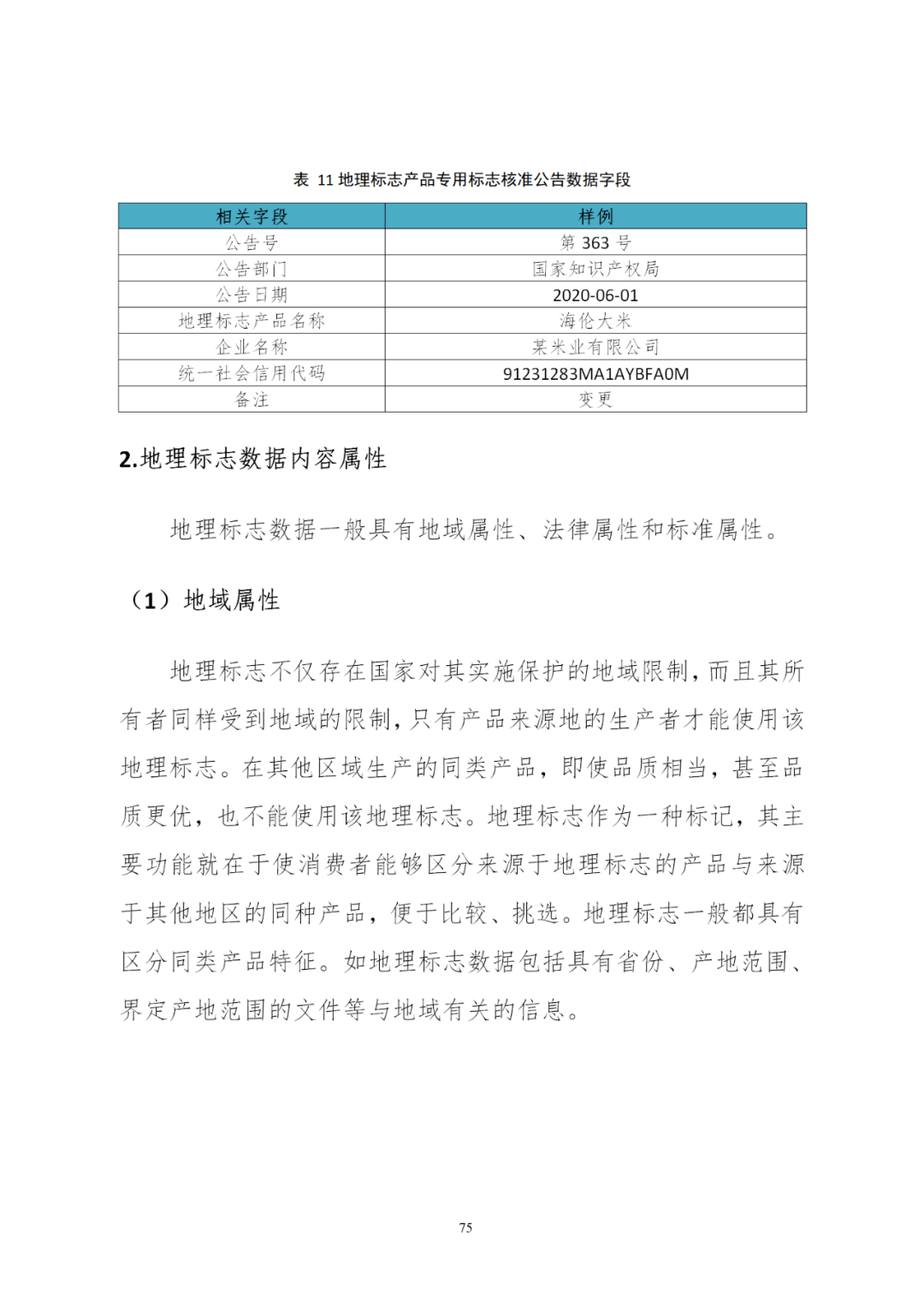 表 11 地理标志产品专用标志核准公告数据字段

| 相关字段 | 样例 |
|---|---|
| 公告号 | 第 363 号 |
| 公告部门 | 国家知识产权局 |
| 公告日期 | 2020-06-01 |
| 地理标志产品名称 | 海伦大米 |
| 企业名称 | 某米业有限公司 |
| 统一社会信用代码 | 91231283MA1AYBFA0M |
| 备注 | 变更 |

2.地理标志数据内容属性

地理标志数据一般具有地域属性、法律属性和标准属性。

（1）地域属性

地理标志不仅存在国家对其实施保护的地域限制，而且其所有者同样受到地域的限制，只有产品来源地的生产者才能使用该地理标志。在其他区域生产的同类产品，即使品质相当，甚至品质更优，也不能使用该地理标志。地理标志作为一种标记，其主要功能就在于使消费者能够区分来源于地理标志的产品与来源于其他地区的同种产品，便于比较、挑选。地理标志一般都具有区分同类产品特征。如地理标志数据包括具有省份、产地范围、界定产地范围的文件等与地域有关的信息。

75